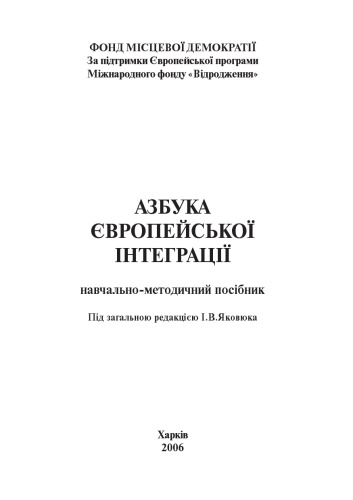 ФОНД МІСЦЕВОЇ ДЕМОКРАТІЇ
За підтримки Європейської програми
Міжнародного фонду «Відродження»

АЗБУКА
ЄВРОПЕЙСЬКОЇ
ІНТЕГРАЦІЇ

навчально-методичний посібник

Під загальною редакцією І.В.Яковюка

Харків
2006